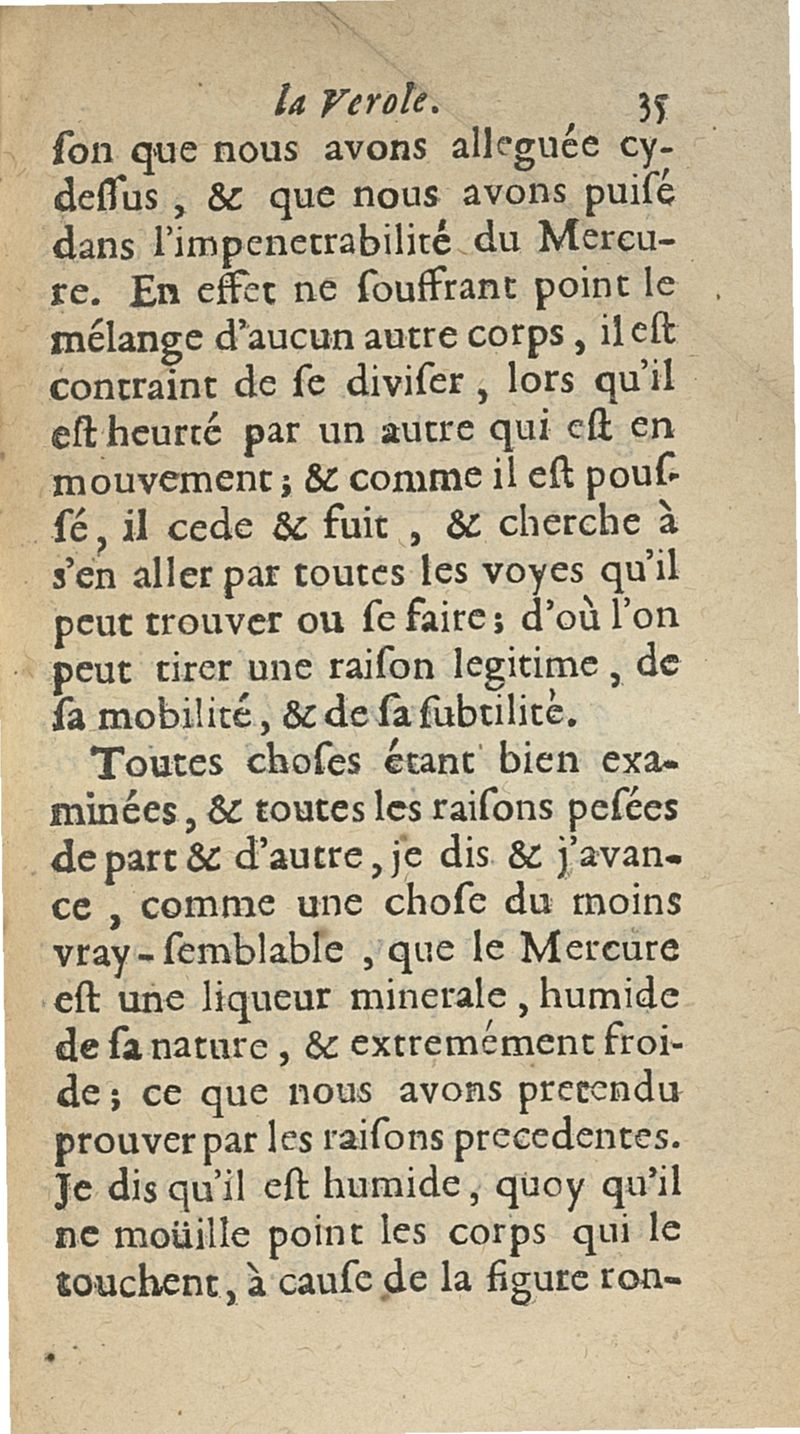 la Verole. 35

ſon que nous avons alleguée cy-deſſus, & que nous avons puiſé dans l'impenetrabilité du Mercure. En effet ne ſouffrant point le mélange d'aucun autre corps, il eſt contraint de ſe diviſer, lors qu'il eſt heurté par un autre qui eſt en mouvement; & comme il eſt pouſſé, il cede & fuit, & cherche à s'en aller par toutes les voyes qu'il peut trouver ou ſe faire; d'où l'on peut tirer une raiſon legitime, de ſa mobilité, & de ſa ſubtilité.

Toutes choſes étant bien examinées, & toutes les raiſons peſées de part & d'autre, je dis & j'avance, comme une choſe du moins vray-ſemblable, que le Mercure eſt une liqueur minerale, humide de ſa nature, & extremément froide; ce que nous avons pretendu prouver par les raiſons precedentes. Je dis qu'il eſt humide, quoy qu'il ne moüille point les corps qui le touchent, à cauſe de la figure ron-